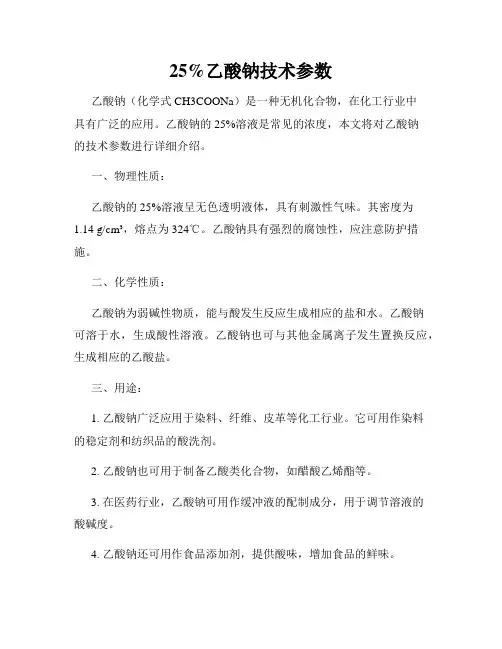 25%乙酸钠技术参数

乙酸钠（化学式 CH3COONa）是一种无机化合物，在化工行业中具有广泛的应用。乙酸钠的 25%溶液是常见的浓度，本文将对乙酸钠的技术参数进行详细介绍。

一、物理性质：

乙酸钠的 25%溶液呈无色透明液体，具有刺激性气味。其密度为 1.14 g/cm³，熔点为 324℃。乙酸钠具有强烈的腐蚀性，应注意防护措施。

二、化学性质：

乙酸钠为弱碱性物质，能与酸发生反应生成相应的盐和水。乙酸钠可溶于水，生成酸性溶液。乙酸钠也可与其他金属离子发生置换反应，生成相应的乙酸盐。

三、用途：

1. 乙酸钠广泛应用于染料、纤维、皮革等化工行业。它可用作染料的稳定剂和纺织品的酸洗剂。

2. 乙酸钠也可用于制备乙酸类化合物，如醋酸乙烯酯等。

3. 在医药行业，乙酸钠可用作缓冲液的配制成分，用于调节溶液的酸碱度。

4. 乙酸钠还可用作食品添加剂，提供酸味，增加食品的鲜味。